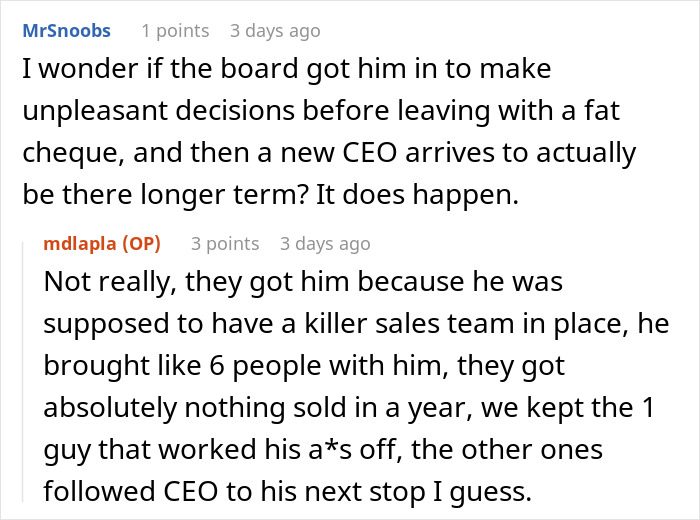 MrSnoobs 1 points 3 days ago

I wonder if the board got him in to make unpleasant decisions before leaving with a fat cheque, and then a new CEO arrives to actually be there longer term? It does happen.

mdlapla (OP) 3 points 3 days ago

Not really, they got him because he was supposed to have a killer sales team in place, he brought like 6 people with him, they got absolutely nothing sold in a year, we kept the 1 guy that worked his a*s off, the other ones followed CEO to his next stop I guess.